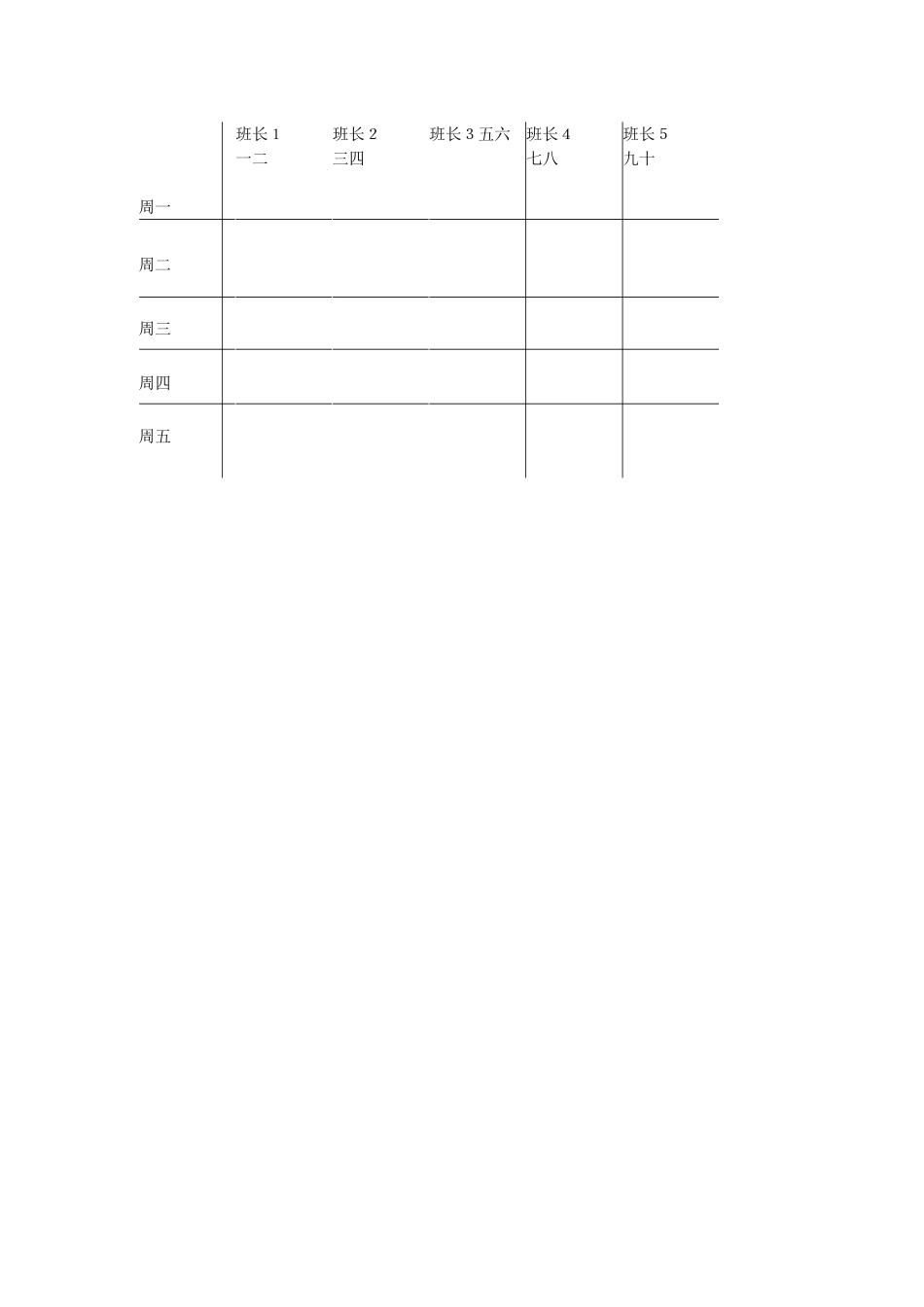 |  | 班长1 一二 | 班长2 三四 | 班长3五六 | 班长4 七八 | 班长5 九十 |
|---|---|---|---|---|---|
| 周一 |  |  |  |  |  |
| 周二 |  |  |  |  |  |
| 周三 |  |  |  |  |  |
| 周四 |  |  |  |  |  |
| 周五 |  |  |  |  |  |